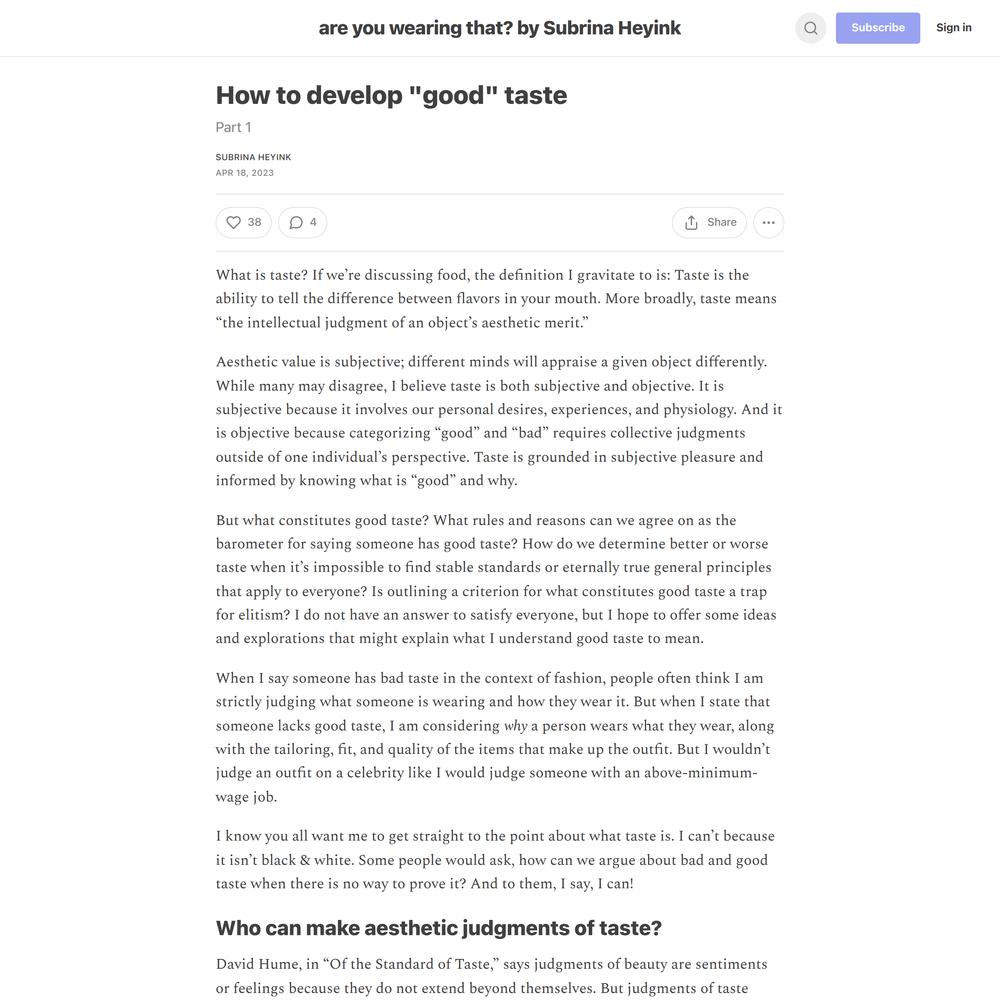 are you wearing that? by Subrina Heyink

Subscribe

Sign in

How to develop "good" taste

Part 1

SUBRINA HEYINK

APR 18, 2023

38

4

Share

What is taste? If we're discussing food, the definition I gravitate to is: Taste is the ability to tell the difference between flavors in your mouth. More broadly, taste means "the intellectual judgment of an object's aesthetic merit."

Aesthetic value is subjective; different minds will appraise a given object differently. While many may disagree, I believe taste is both subjective and objective. It is subjective because it involves our personal desires, experiences, and physiology. And it is objective because categorizing "good" and "bad" requires collective judgments outside of one individual's perspective. Taste is grounded in subjective pleasure and informed by knowing what is "good" and why.

But what constitutes good taste? What rules and reasons can we agree on as the barometer for saying someone has good taste? How do we determine better or worse taste when it's impossible to find stable standards or eternally true general principles that apply to everyone? Is outlining a criterion for what constitutes good taste a trap for elitism? I do not have an answer to satisfy everyone, but I hope to offer some ideas and explorations that might explain what I understand good taste to mean.

When I say someone has bad taste in the context of fashion, people often think I am strictly judging what someone is wearing and how they wear it. But when I state that someone lacks good taste, I am considering why a person wears what they wear, along with the tailoring, fit, and quality of the items that make up the outfit. But I wouldn't judge an outfit on a celebrity like I would judge someone with an above-minimum-wage job.

I know you all want me to get straight to the point about what taste is. I can't because it isn't black & white. Some people would ask, how can we argue about bad and good taste when there is no way to prove it? And to them, I say, I can!

Who can make aesthetic judgments of taste?

David Hume, in "Of the Standard of Taste," says judgments of beauty are sentiments or feelings because they do not extend beyond themselves. But judgments of taste